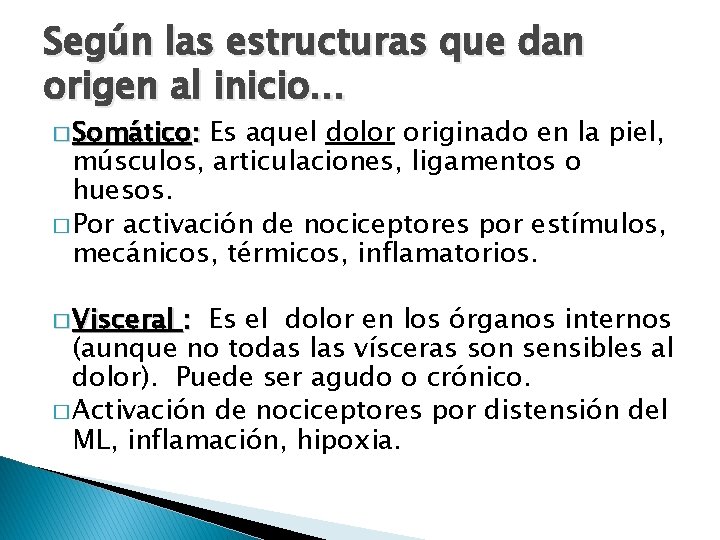 Según las estructuras que dan origen al inicio…

□ Somático: Es aquel dolor originado en la piel, músculos, articulaciones, ligamentos o huesos.

□ Por activación de nociceptores por estímulos, mecánicos, térmicos, inflamatorios.

□ Visceral : Es el dolor en los órganos internos (aunque no todas las vísceras son sensibles al dolor). Puede ser agudo o crónico.

□ Activación de nociceptores por distensión del ML, inflamación, hipoxia.